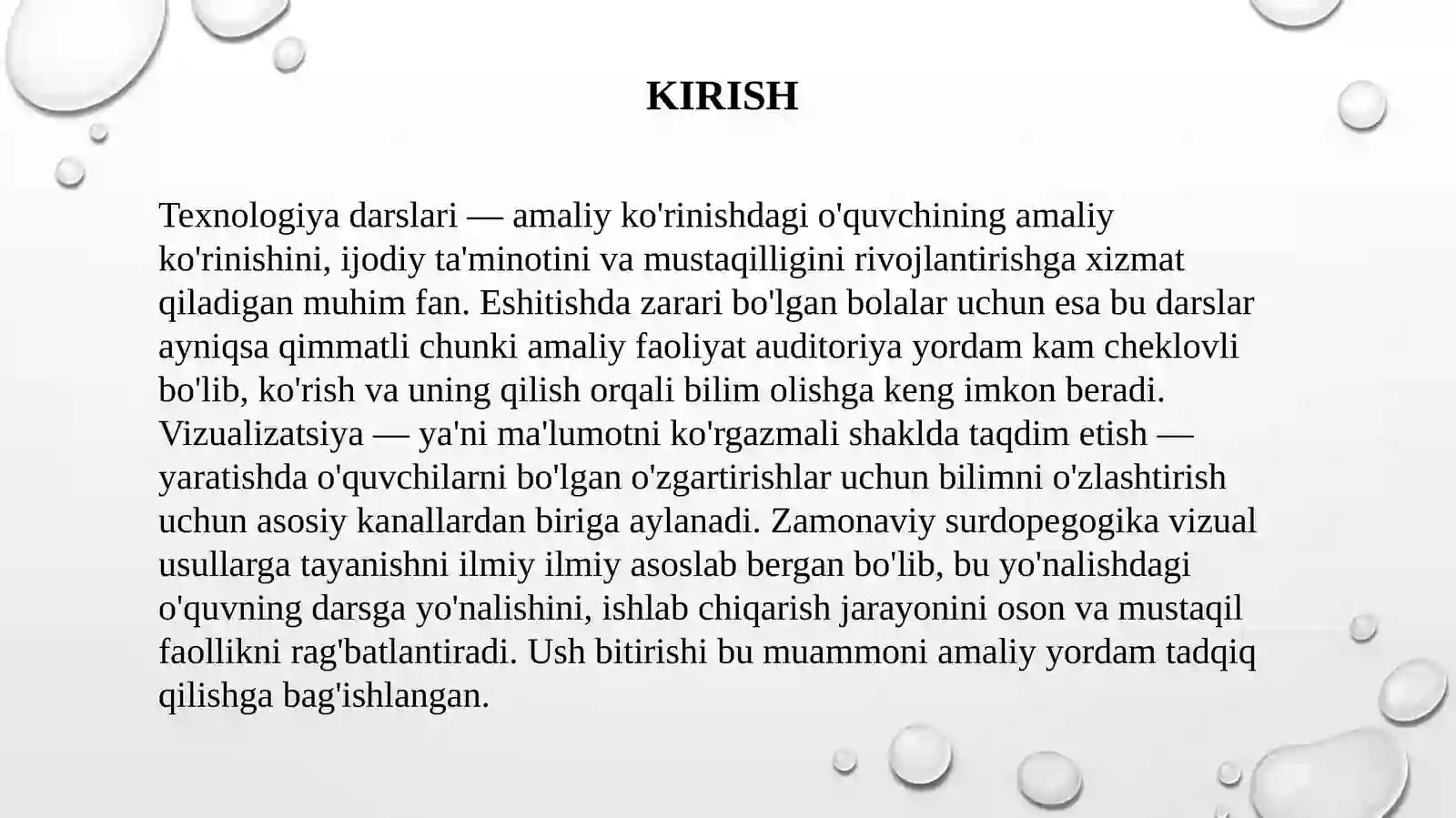 KIRISH

Texnologiya darslari — amaliy ko'rinishdagi o'quvchining amaliy ko'rinishini, ijodiy ta'minotini va mustaqilligini rivojlantirishga xizmat qiladigan muhim fan. Eshitishda zarari bo'lgan bolalar uchun esa bu darslar ayniqsa qimmatli chunki amaliy faoliyat auditoriya yordam kam cheklovli bo'lib, ko'rish va uning qilish orqali bilim olishga keng imkon beradi. Vizualizatsiya — ya'ni ma'lumotni ko'rgazmali shaklda taqdim etish — yaratishda o'quvchilarni bo'lgan o'zgartirishlar uchun bilimni o'zlashtirish uchun asosiy kanallardan biriga aylanadi. Zamonaviy surdopegogika vizual usullarga tayanishni ilmiy ilmiy asoslab bergan bo'lib, bu yo'nalishdagi o'quvning darsga yo'nalishini, ishlab chiqarish jarayonini oson va mustaqil faollikni rag'batlantiradi. Ush bitirishi bu muammoni amaliy yordam tadqiq qilishga bag'ishlangan.